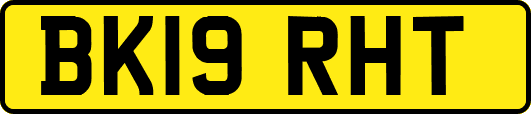 BK19 RHT